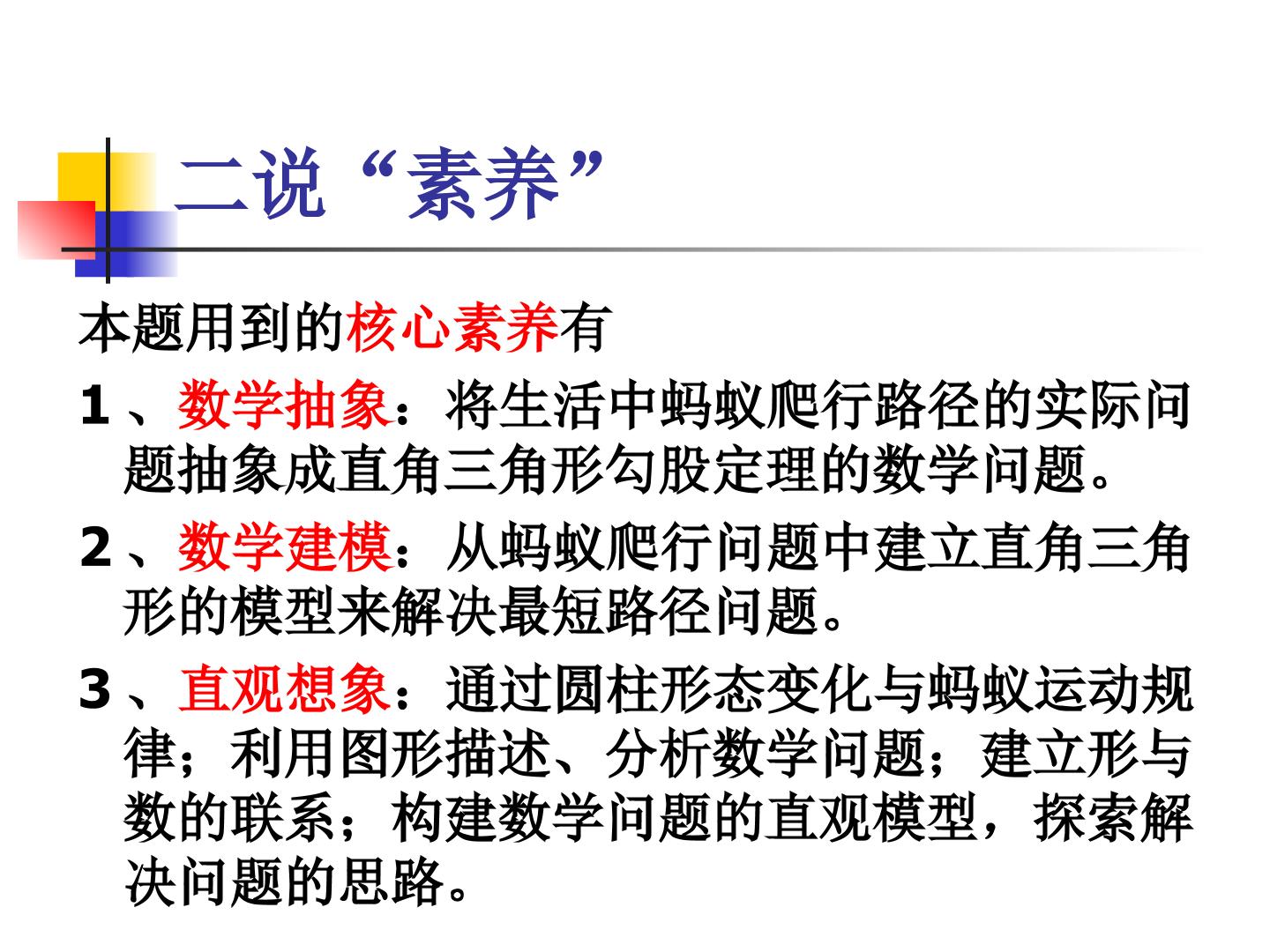 二说“素养”

本题用到的核心素养有

1、数学抽象：将生活中蚂蚁爬行路径的实际问题抽象成直角三角形勾股定理的数学问题。

2、数学建模：从蚂蚁爬行问题中建立直角三角形的模型来解决最短路径问题。

3、直观想象：通过圆柱形态变化与蚂蚁运动规律；利用图形描述、分析数学问题；建立形与数的联系；构建数学问题的直观模型，探索解决问题的思路。